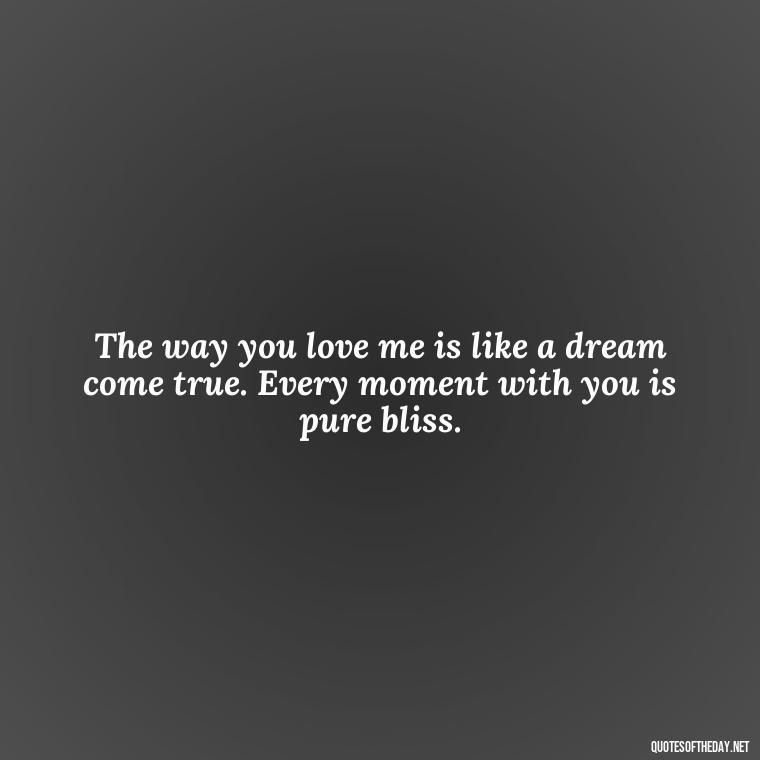 The way you love me is like a dream come true. Every moment with you is pure bliss.

QUOTESOFTHEDAY.NET